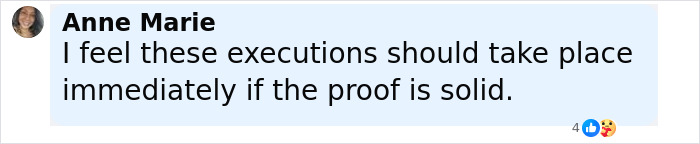 Anne Marie
I feel these executions should take place immediately if the proof is solid.

4